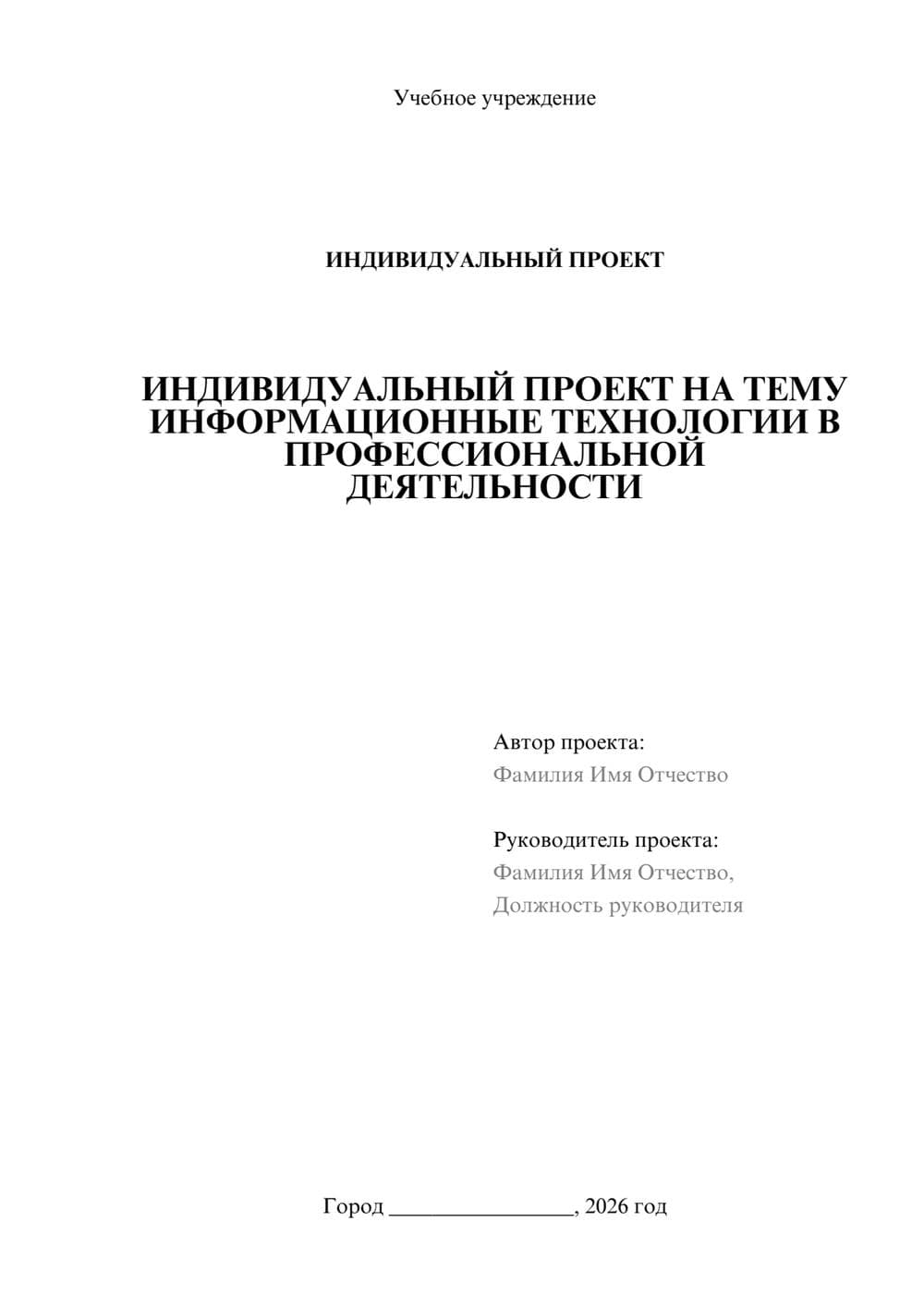 Учебное учреждение

ИНДИВИДУАЛЬНЫЙ ПРОЕКТ

ИНДИВИДУАЛЬНЫЙ ПРОЕКТ НА ТЕМУ ИНФОРМАЦИОННЫЕ ТЕХНОЛОГИИ В ПРОФЕССИОНАЛЬНОЙ ДЕЯТЕЛЬНОСТИ

Автор проекта:
Фамилия Имя Отчество

Руководитель проекта:
Фамилия Имя Отчество,
Должность руководителя

Город ________________, 2026 год